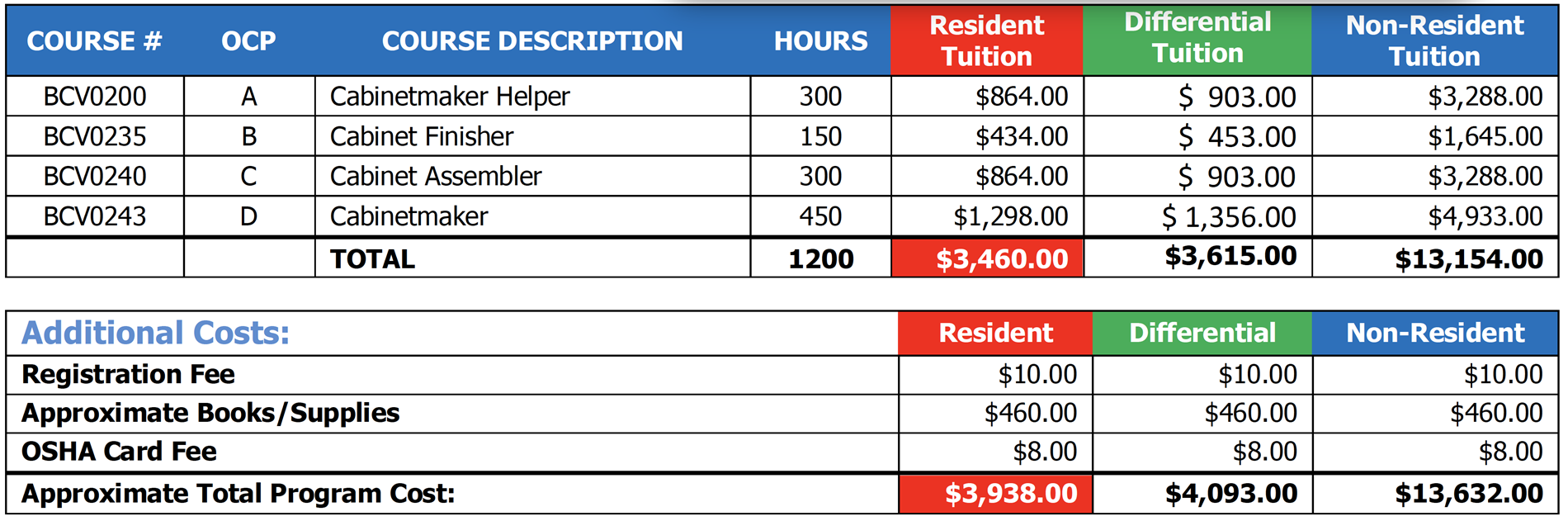 | COURSE # | OCP | COURSE DESCRIPTION | HOURS | Resident Tuition | Differential Tuition | Non-Resident Tuition |
|---|---|---|---|---|---|---|
| BCV0200 | A | Cabinetmaker Helper | 300 | \$864.00 | \$ 903.00 | \$3,288.00 |
| BCV0235 | B | Cabinet Finisher | 150 | \$434.00 | \$ 453.00 | \$1,645.00 |
| BCV0240 | C | Cabinet Assembler | 300 | \$864.00 | \$ 903.00 | \$3,288.00 |
| BCV0243 | D | Cabinetmaker | 450 | \$1,298.00 | \$ 1,356.00 | \$4,933.00 |
| | | TOTAL | 1200 | \$3,460.00 | \$3,615.00 | \$13,154.00 |

| Additional Costs: | Resident | Differential | Non-Resident |
|---|---|---|---|
| Registration Fee | \$10.00 | \$10.00 | \$10.00 |
| Approximate Books/Supplies | \$460.00 | \$460.00 | \$460.00 |
| OSHA Card Fee | \$8.00 | \$8.00 | \$8.00 |
| Approximate Total Program Cost: | \$3,938.00 | \$4,093.00 | \$13,632.00 |